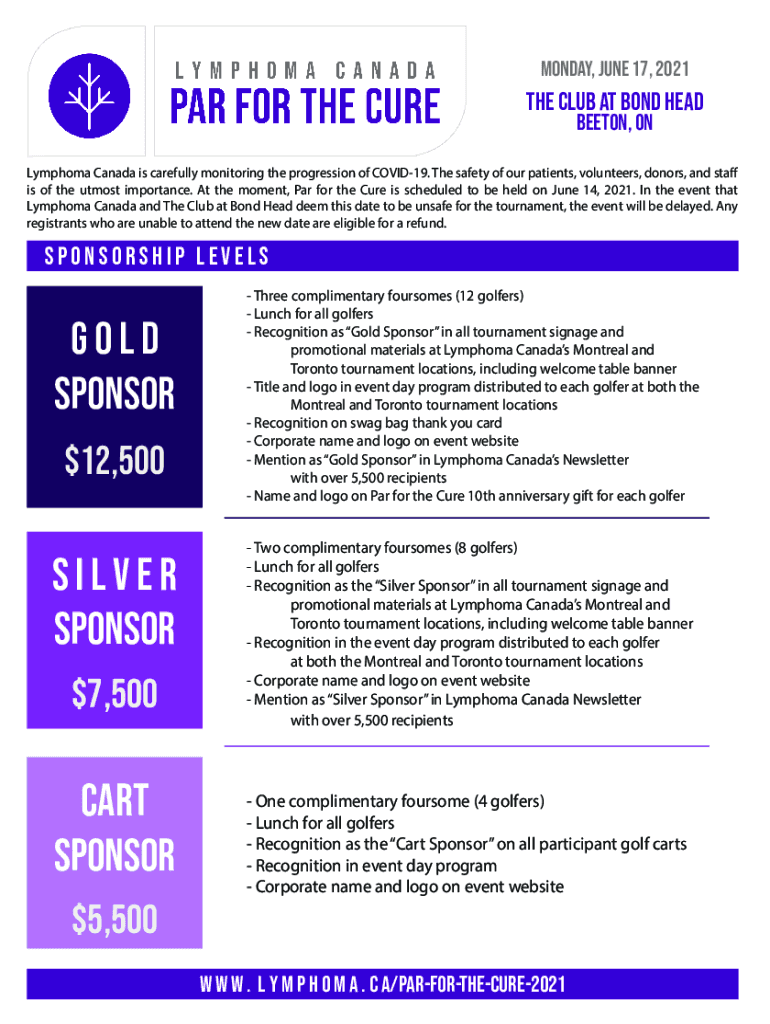 LYMPHOMA CANADA
PAR FOR THE CURE

MONDAY, JUNE 17, 2021
THE CLUB AT BOND HEAD
BEETON, ON

Lymphoma Canada is carefully monitoring the progression of COVID-19. The safety of our patients, volunteers, donors, and staff is of the utmost importance. At the moment, Par for the Cure is scheduled to be held on June 14, 2021. In the event that Lymphoma Canada and The Club at Bond Head deem this date to be unsafe for the tournament, the event will be delayed. Any registrants who are unable to attend the new date are eligible for a refund.

SPONSORSHIP LEVELS

GOLD SPONSOR
$12,500

- Three complimentary foursomes (12 golfers)
- Lunch for all golfers
- Recognition as "Gold Sponsor" in all tournament signage and promotional materials at Lymphoma Canada's Montreal and Toronto tournament locations, including welcome table banner
- Title and logo in event day program distributed to each golfer at both the Montreal and Toronto tournament locations
- Recognition on swag bag thank you card
- Corporate name and logo on event website
- Mention as "Gold Sponsor" in Lymphoma Canada's Newsletter with over 5,500 recipients
- Name and logo on Par for the Cure 10th anniversary gift for each golfer

SILVER SPONSOR
$7,500

- Two complimentary foursomes (8 golfers)
- Lunch for all golfers
- Recognition as the "Silver Sponsor" in all tournament signage and promotional materials at Lymphoma Canada's Montreal and Toronto tournament locations, including welcome table banner
- Recognition in the event day program distributed to each golfer at both the Montreal and Toronto tournament locations
- Corporate name and logo on event website
- Mention as "Silver Sponsor" in Lymphoma Canada Newsletter with over 5,500 recipients

CART SPONSOR
$5,500

- One complimentary foursome (4 golfers)
- Lunch for all golfers
- Recognition as the "Cart Sponsor" on all participant golf carts
- Recognition in event day program
- Corporate name and logo on event website

WWW.LYMPHOMA.CA/PAR-FOR-THE-CURE-2021